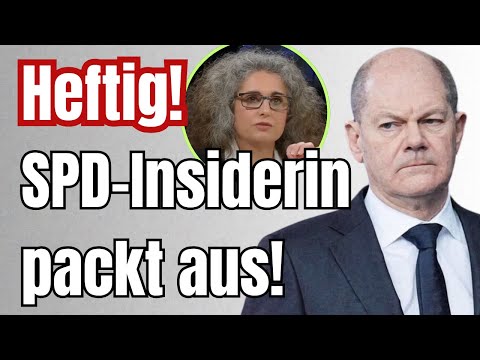 Heftig!

SPD-Insiderin packt aus!